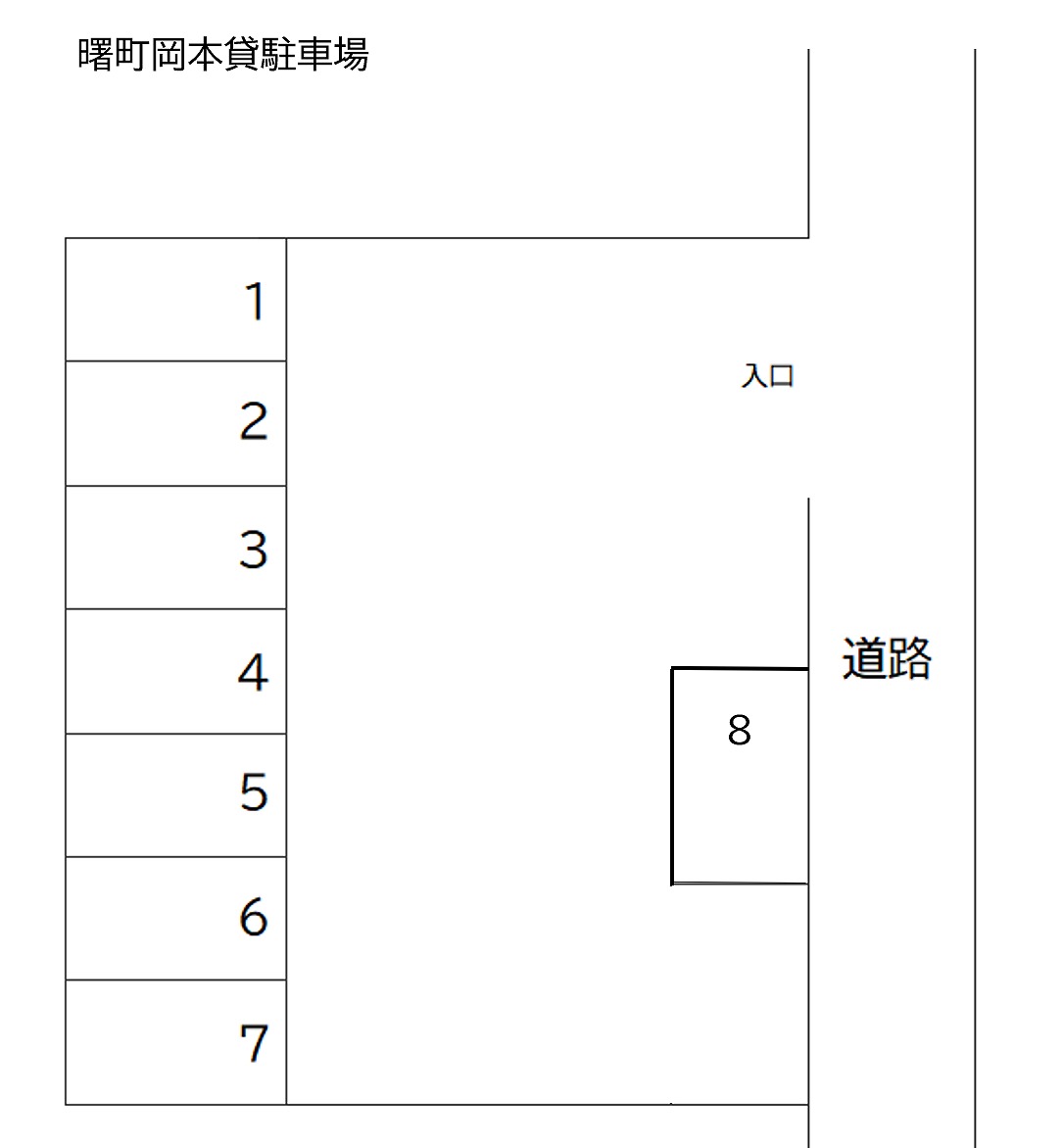 曙町岡本貸駐車場

1
2
3
4
5
6
7

入口

道路

8